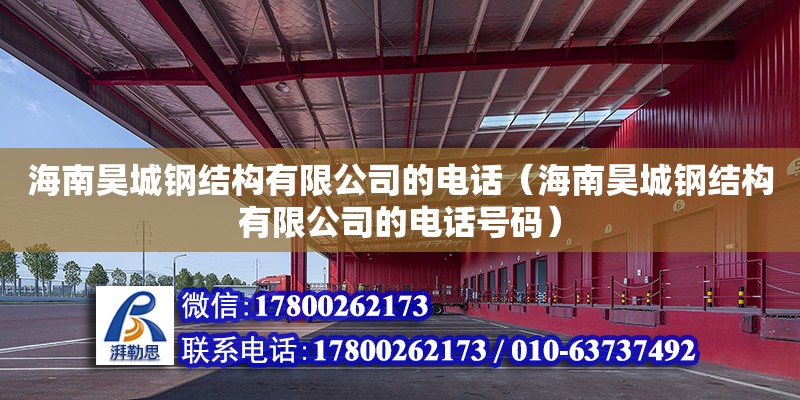 海南昊城钢结构有限公司的电话（海南昊城钢结构有限公司的电话号码）

湃勒思

微信:17800262173

联系电话:17800262173 / 010-63737492